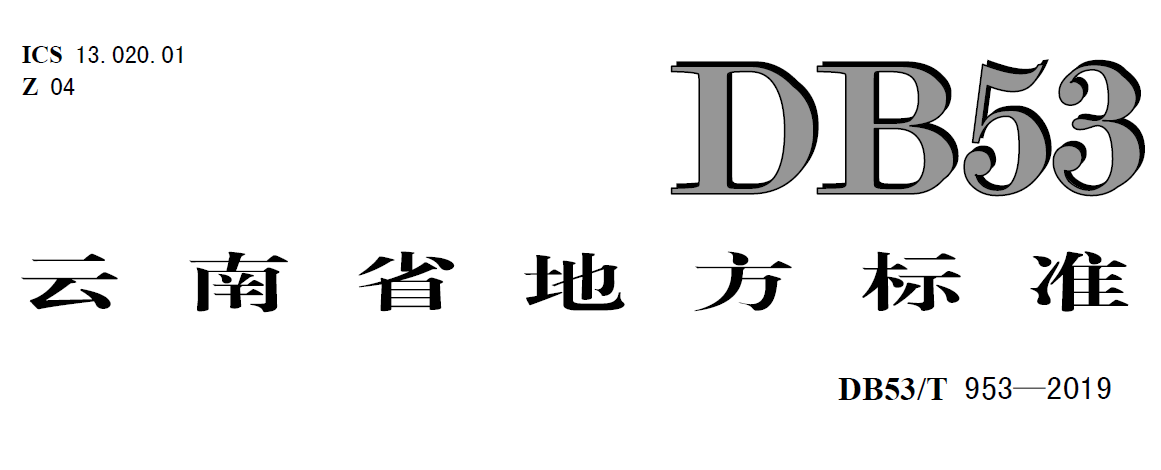 ICS 13.020.01
Z 04

DB53

云南省地方标准

DB53/T 953—2019